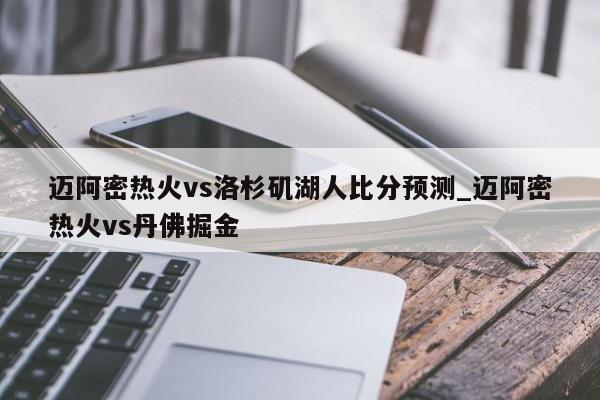 迈阿密热火vs洛杉矶湖人比分预测_迈阿密热火vs丹佛掘金